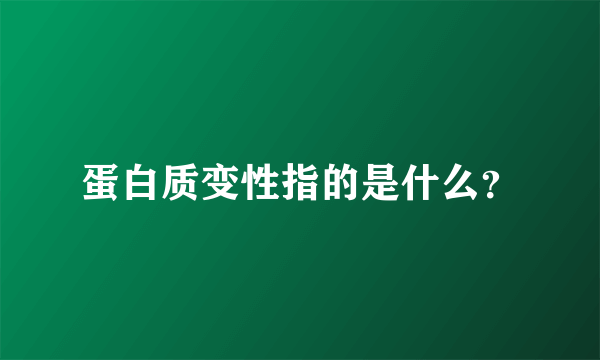 蛋白质变性指的是什么?